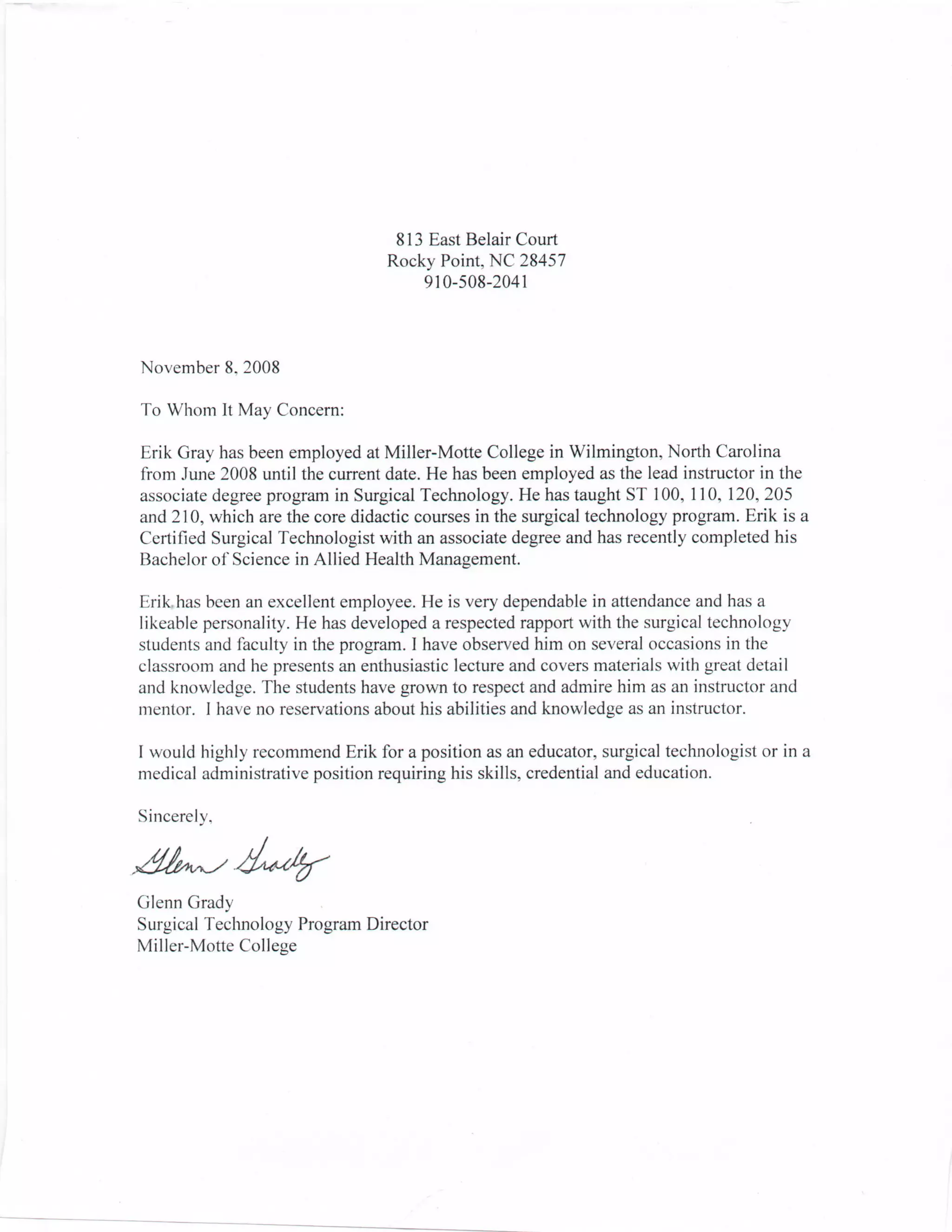 813 East Belair Court
Rocky Point, NC 28457
910-508-2041

November 8, 2008

To Whom It May Concern:

Erik Gray has been employed at Miller-Motte College in Wilmington, North Carolina from June 2008 until the current date. He has been employed as the lead instructor in the associate degree program in Surgical Technology. He has taught ST 100, 110, 120, 205 and 210, which are the core didactic courses in the surgical technology program. Erik is a Certified Surgical Technologist with an associate degree and has recently completed his Bachelor of Science in Allied Health Management.

Erik has been an excellent employee. He is very dependable in attendance and has a likeable personality. He has developed a respected rapport with the surgical technology students and faculty in the program. I have observed him on several occasions in the classroom and he presents an enthusiastic lecture and covers materials with great detail and knowledge. The students have grown to respect and admire him as an instructor and mentor. I have no reservations about his abilities and knowledge as an instructor.

I would highly recommend Erik for a position as an educator, surgical technologist or in a medical administrative position requiring his skills, credential and education.

Sincerely,

Glenn Grady

Glenn Grady
Surgical Technology Program Director
Miller-Motte College